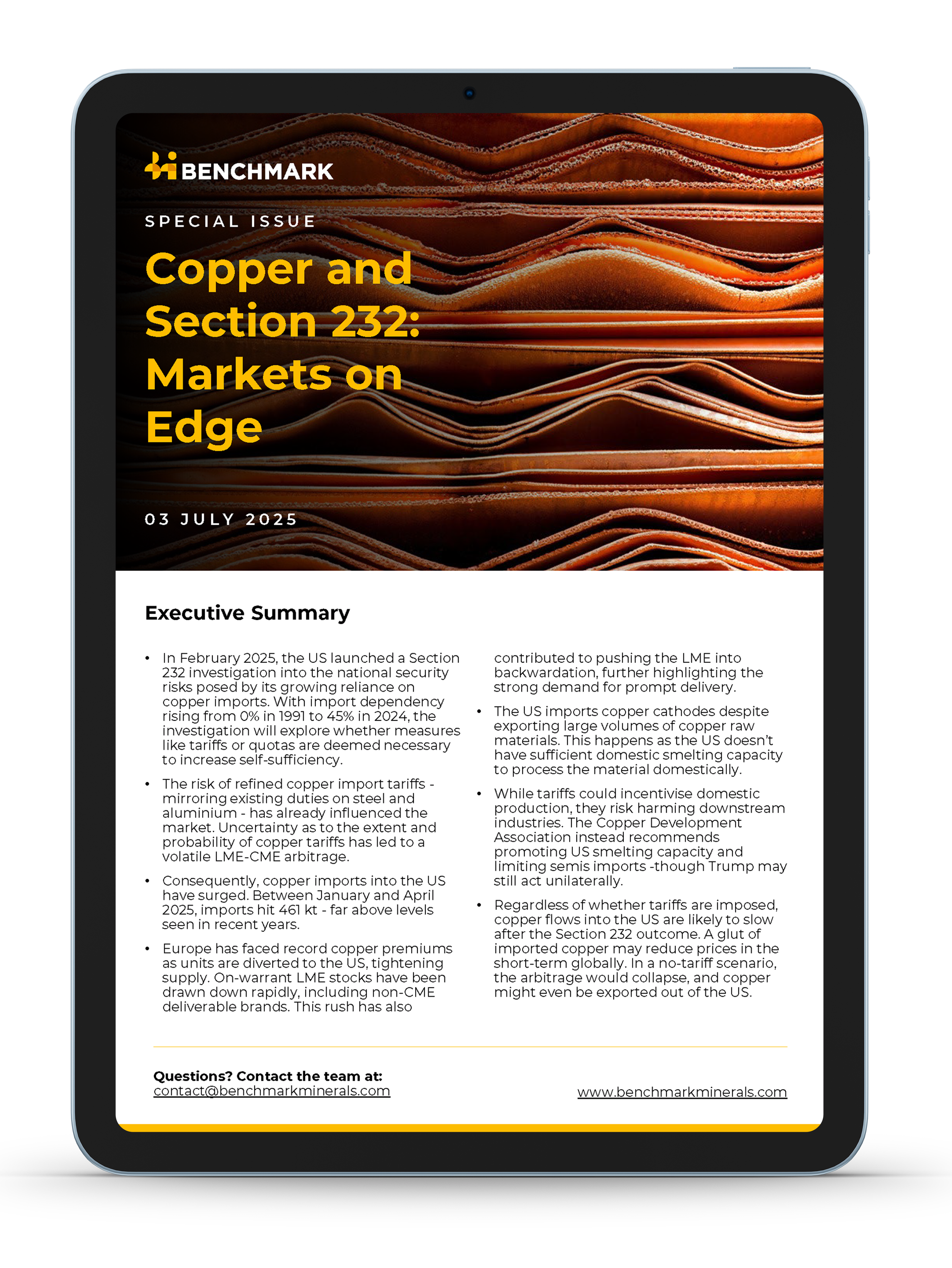 BENCHMARK

SPECIAL ISSUE

Copper and Section 232: Markets on Edge

03 JULY 2025

Executive Summary

• In February 2025, the US launched a Section 232 investigation into the national security risks posed by its growing reliance on copper imports. With import dependency rising from 0% in 1991 to 45% in 2024, the investigation will explore whether measures like tariffs or quotas are deemed necessary to increase self-sufficiency.

• The risk of refined copper import tariffs - mirroring existing duties on steel and aluminium - has already influenced the market. Uncertainty as to the extent and probability of copper tariffs has led to a volatile LME-CME arbitrage.

• Consequently, copper imports into the US have surged. Between January and April 2025, imports hit 461 kt - far above levels seen in recent years.

• Europe has faced record copper premiums as units are diverted to the US, tightening supply. On-warrant LME stocks have been drawn down rapidly, including non-CME deliverable brands. This rush has also contributed to pushing the LME into backwardation, further highlighting the strong demand for prompt delivery.

• The US imports copper cathodes despite exporting large volumes of copper raw materials. This happens as the US doesn't have sufficient domestic smelting capacity to process the material domestically.

• While tariffs could incentivise domestic production, they risk harming downstream industries. The Copper Development Association instead recommends promoting US smelting capacity and limiting semis imports -though Trump may still act unilaterally.

• Regardless of whether tariffs are imposed, copper flows into the US are likely to slow after the Section 232 outcome. A glut of imported copper may reduce prices in the short-term globally. In a no-tariff scenario, the arbitrage would collapse, and copper might even be exported out of the US.

Questions? Contact the team at:
contact@benchmarkminerals.com

www.benchmarkminerals.com